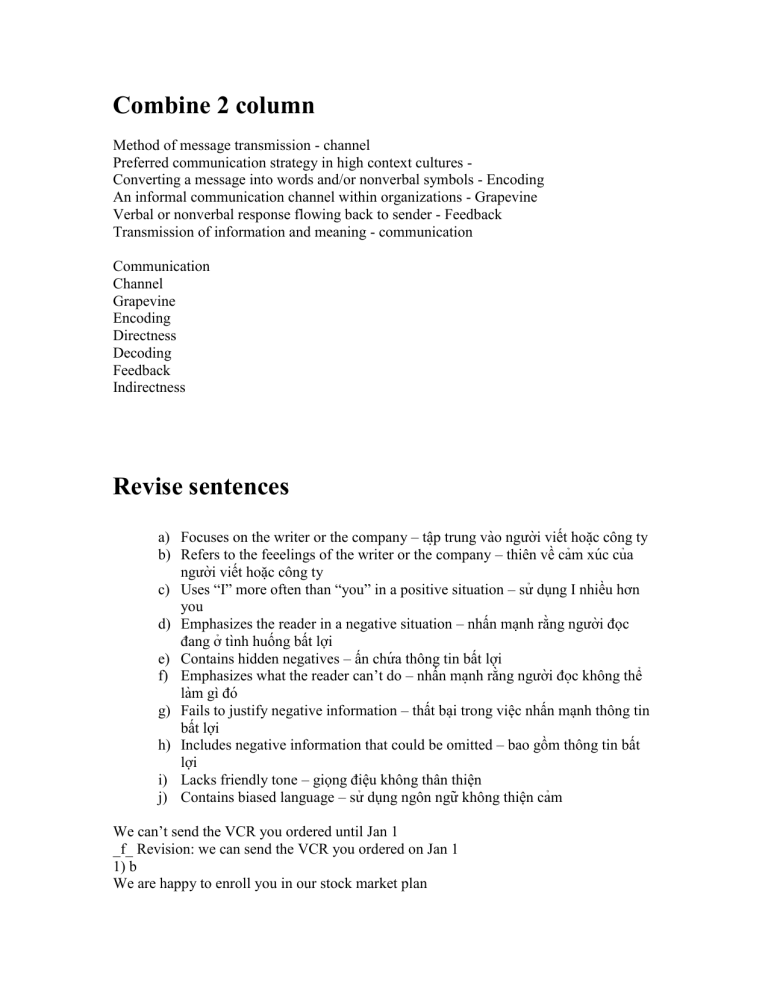 Combine 2 column

Method of message transmission - channel
Preferred communication strategy in high context cultures -
Converting a message into words and/or nonverbal symbols - Encoding
An informal communication channel within organizations - Grapevine
Verbal or nonverbal response flowing back to sender - Feedback
Transmission of information and meaning - communication

Communication
Channel
Grapevine
Encoding
Directness
Decoding
Feedback
Indirectness

Revise sentences

a) Focuses on the writer or the company – tập trung vào người viết hoặc công ty
b) Refers to the feeelings of the writer or the company – thiên về cảm xúc của người viết hoặc công ty
c) Uses “I” more often than “you” in a positive situation – sử dụng I nhiều hơn you
d) Emphasizes the reader in a negative situation – nhấn mạnh rằng người đọc đang ở tình huống bất lợi
e) Contains hidden negatives – ẩn chứa thông tin bất lợi
f) Emphasizes what the reader can’t do – nhấn mạnh rằng người đọc không thể làm gì đó
g) Fails to justify negative information – thất bại trong việc nhấn mạnh thông tin bất lợi
h) Includes negative information that could be omitted – bao gồm thông tin bất lợi
i) Lacks friendly tone – giọng điệu không thân thiện
j) Contains biased language – sử dụng ngôn ngữ không thiện cảm

We can’t send the VCR you ordered until Jan 1
_f_ Revision: we can send the VCR you ordered on Jan 1
1) b
We are happy to enroll you in our stock market plan